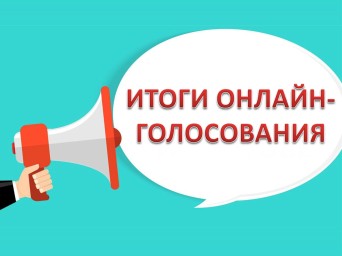 ИТОГИ ОНЛАЙН-ГОЛОСОВАНИЯ